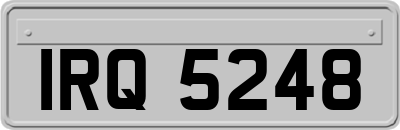 IRQ 5248